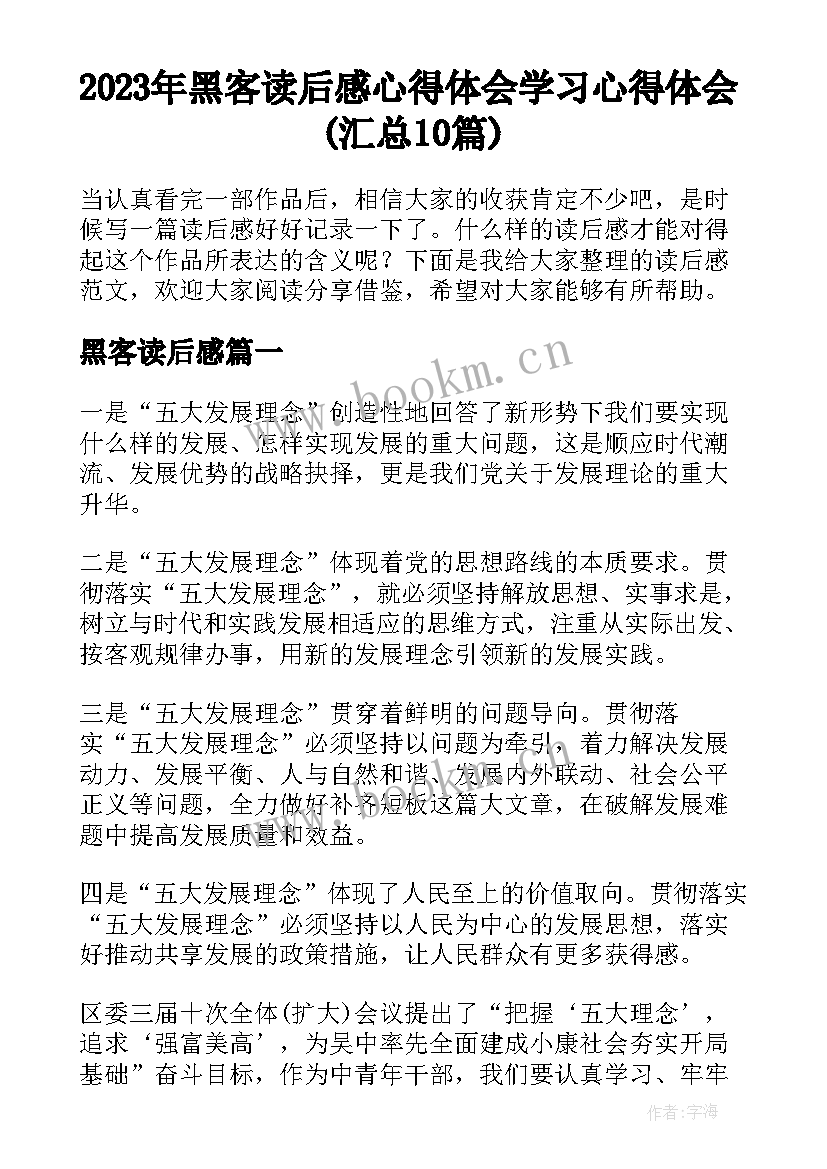 2023年黑客读后感心得体会学习心得体会(汇总10篇)

当认真看完一部作品后，相信大家的收获肯定不少吧，是时候写一篇读后感好好记录一下了。什么样的读后感才能对得起这个作品所表达的含义呢？下面是我给大家整理的读后感范文，欢迎大家阅读分享借鉴，希望对大家能够有所帮助。

黑客读后感篇一

www.bookm.cn

一是“五大发展理念”创造性地回答了新形势下我们要实现什么样的发展、怎样实现发展的重大问题，这是顺应时代潮流、发展优势的战略抉择，更是我们党关于发展理论的重大升华。

二是“五大发展理念”体现着党的思想路线的本质要求。贯彻落实“五大发展理念”，就必须坚持解放思想、实事求是，树立与时代和实践发展相适应的思维方式，注重从实际出发、按客观规律办事，用新的发展理念引领新的发展实践。

三是“五大发展理念”贯穿着鲜明的问题导向。贯彻落实“五大发展理念”必须坚持以问题为牵引，着力解决发展动力、发展平衡、人与自然和谐、发展内外联动、社会公平正义等问题，全力做好补齐短板这篇大文章，在破解发展难题中提高发展质量和效益。

四是“五大发展理念”体现了人民至上的价值取向。贯彻落实“五大发展理念”必须坚持以人民为中心的发展思想，落实好推动共享发展的政策措施，让人民群众有更多获得感。

区委三届十次全体(扩大)会议提出了“把握‘五大理念’，追求‘强富美高’，为吴中率先全面建成小康社会夯实开局基础”奋斗目标，作为中青年干部，我们要认真学习、牢牢

作者：宇海